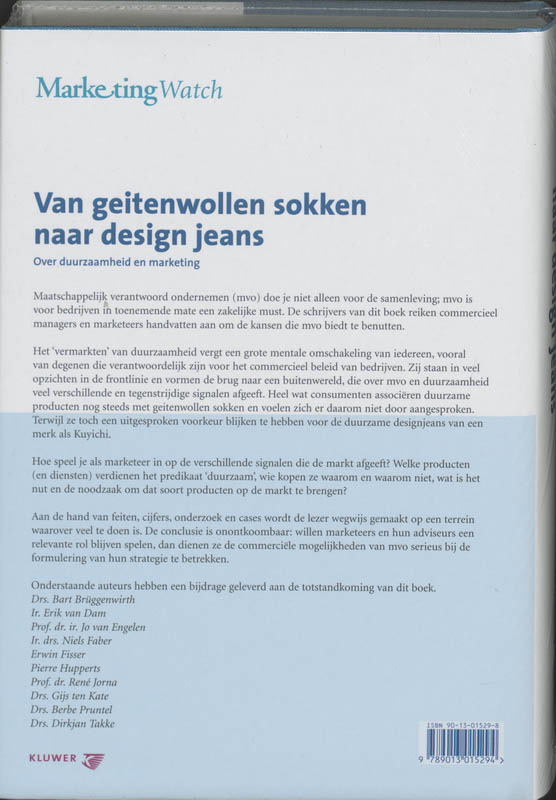 MarketingWatch

Van geitenwollen sokken naar design jeans

Over duurzaamheid en marketing

Maatschappelijk verantwoord ondernemen (mvo) doe je niet alleen voor de samenleving; mvo is voor bedrijven in toenemende mate een zakelijke must. De schrijvers van dit boek reiken commercieel managers en marketeers handvatten aan om de kansen die mvo biedt te benutten.

Het 'vermarkten' van duurzaamheid vergt een grote mentale omschakeling van iedereen, vooral van degenen die verantwoordelijk zijn voor het commercieel beleid van bedrijven. Zij staan in veel opzichten in de frontlinie en vormen de brug naar een buitenwereld, die over mvo en duurzaamheid veel verschillende en tegenstrijdige signalen afgeeft. Heel wat consumenten associëren duurzame producten nog steeds met geitenwollen sokken en voelen zich er daarom niet door aangesproken. Terwijl ze toch een uitgesproken voorkeur blijken te hebben voor de duurzame designjeans van een merk als Kuyichi.

Hoe speel je als marketeer in op de verschillende signalen die de markt afgeeft? Welke producten (en diensten) verdienen het predikaat 'duurzaam', wie kopen ze waarom en waarom niet, wat is het nut en de noodzaak om dat soort producten op de markt te brengen?

Aan de hand van feiten, cijfers, onderzoek en cases wordt de lezer wegwijs gemaakt op een terrein waarover veel te doen is. De conclusie is onontkoombaar: willen marketeers en hun adviseurs een relevante rol blijven spelen, dan dienen ze de commerciële mogelijkheden van mvo serieus bij de formulering van hun strategie te betrekken.

Onderstaande auteurs hebben een bijdrage geleverd aan de totstandkoming van dit boek.
Drs. Bart Brüggenwirth
Ir. Erik van Dam
Prof. dr. ir. Jo van Engelen
Ir. drs. Niels Faber
Erwin Fisser
Pierre Hupperts
Prof. dr. René Jorna
Drs. Gijs ten Kate
Drs. Berbe Pruntel
Drs. Dirkjan Takke

KLUWER

ISBN 90-13-01529-8
9 789013 015294